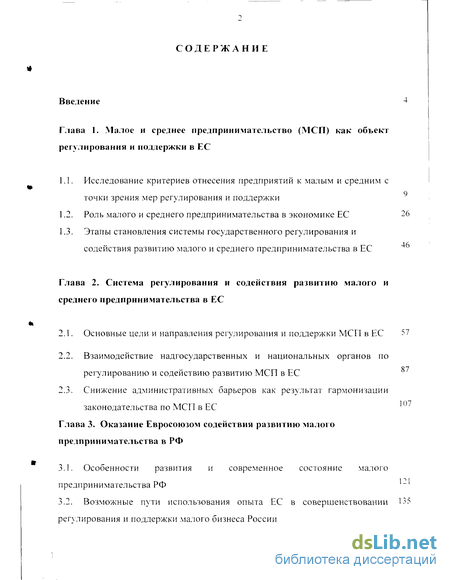 2

СОДЕРЖАНИЕ

Введение 4

Глава 1. Малое и среднее предпринимательство (МСП) как объект регулирования и поддержки в ЕС

1.1. Исследование критериев отнесения предприятий к малым и средним с точки зрения мер регулирования и поддержки 9

1.2. Роль малого и среднего предпринимательства в экономике ЕС 26

1.3. Этапы становления системы государственного регулирования и содействия развитию малого и среднего предпринимательства в ЕС 46

Глава 2. Система регулирования и содействия развитию малого и среднего предпринимательства в ЕС

2.1. Основные цели и направления регулирования и поддержки МСП в ЕС 57

2.2. Взаимодействие надгосударственных и национальных органов по регулированию и содействию развитию МСП в ЕС 87

2.3. Снижение административных барьеров как результат гармонизации законодательства по МСП в ЕС 107

Глава 3. Оказание Евросоюзом содействия развитию малого предпринимательства в РФ

3.1. Особенности развития и современное состояние малого предпринимательства РФ 121

3.2. Возможные пути использования опыта ЕС в совершенствовании регулирования и поддержки малого бизнеса России 135

dsLib.net
библиотека диссертаций